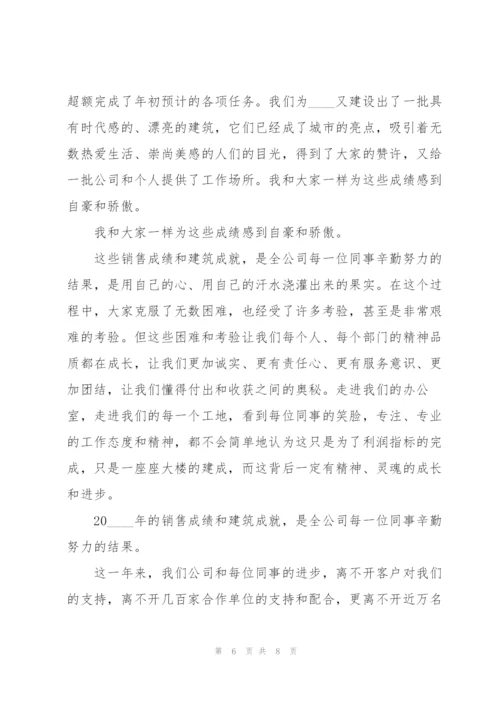 超额完成了年初预计的各项任务。我们为____又建设出了一批具有时代感的、漂亮的建筑，它们已经成了城市的亮点，吸引着无数热爱生活、崇尚美感的人们的目光，得到了大家的赞许，又给一批公司和个人提供了工作场所。我和大家一样为这些成绩感到自豪和骄傲。

我和大家一样为这些成绩感到自豪和骄傲。

这些销售成绩和建筑成就，是全公司每一位同事辛勤努力的结果，是用自己的心、用自己的汗水浇灌出来的果实。在这个过程中，大家克服了无数困难，也经受了许多考验，甚至是非常艰难的考验。但这些困难和考验让我们每个人、每个部门的精神品质都在成长，让我们更加诚实、更有责任心、更有服务意识、更加团结，让我们懂得付出和收获之间的奥秘。走进我们的办公室，走进我们的每一个工地，看到每位同事的笑脸，专注、专业的工作态度和精神，都不会简单地认为这只是为了利润指标的完成，只是一座座大楼的建成，而这背后一定有精神、灵魂的成长和进步。

20____年的销售成绩和建筑成就，是全公司每一位同事辛勤努力的结果。

这一年来，我们公司和每位同事的进步，离不开客户对我们的支持，离不开几百家合作单位的支持和配合，更离不开近万名

第 6 页 共 8 页